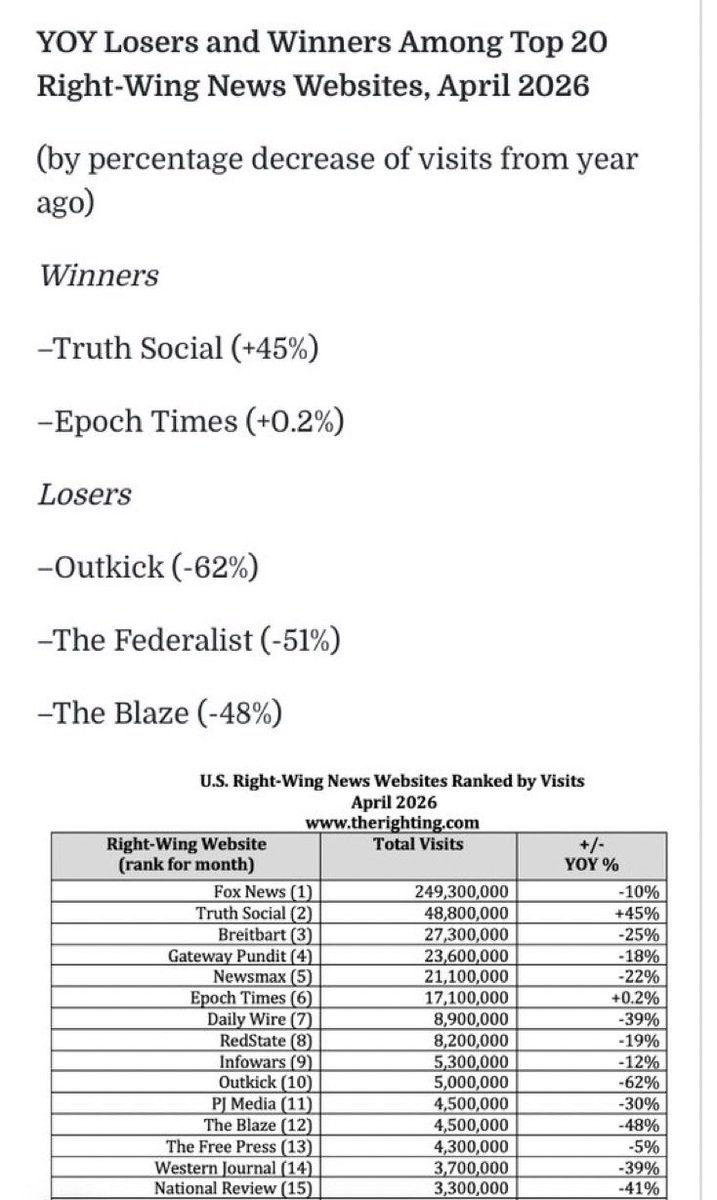 YOY Losers and Winners Among Top 20 Right-Wing News Websites, April 2026

(by percentage decrease of visits from year ago)

Winners

–Truth Social (+45%)

–Epoch Times (+0.2%)

Losers

–Outkick (-62%)

–The Federalist (-51%)

–The Blaze (-48%)

U.S. Right-Wing News Websites Ranked by Visits
April 2026
www.therighting.com

| Right-Wing Website (rank for month) | Total Visits | +/- YOY % |
|---|---|---|
| Fox News (1) | 249,300,000 | -10% |
| Truth Social (2) | 48,800,000 | +45% |
| Breitbart (3) | 27,300,000 | -25% |
| Gateway Pundit (4) | 23,600,000 | -18% |
| Newsmax (5) | 21,100,000 | -22% |
| Epoch Times (6) | 17,100,000 | +0.2% |
| Daily Wire (7) | 8,900,000 | -39% |
| RedState (8) | 8,200,000 | -19% |
| Infowars (9) | 5,300,000 | -12% |
| Outkick (10) | 5,000,000 | -62% |
| PJ Media (11) | 4,500,000 | -30% |
| The Blaze (12) | 4,500,000 | -48% |
| The Free Press (13) | 4,300,000 | -5% |
| Western Journal (14) | 3,700,000 | -39% |
| National Review (15) | 3,300,000 | -41% |